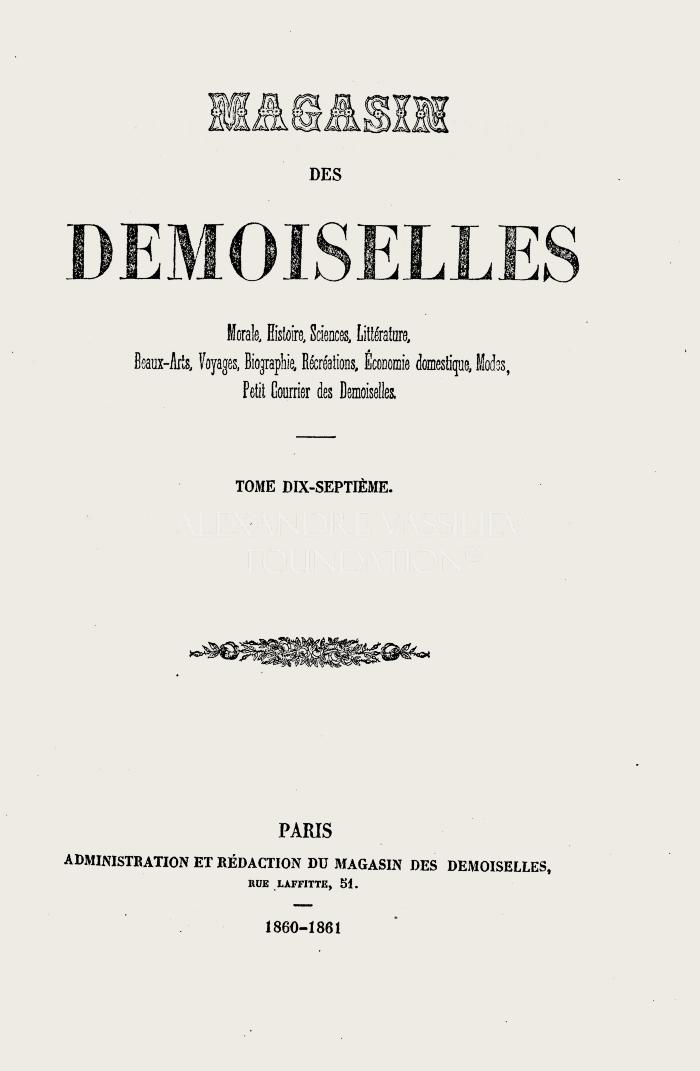 MAGASIN

DES

DEMOISELLES

Morale, Histoire, Sciences, Littérature, Beaux-Arts, Voyages, Biographie, Récréations, Économie domestique, Modes, Petit Courrier des Demoiselles.

TOME DIX-SEPTIÈME.

ALEXANDRE VASSILIEV FOUNDATION©

PARIS
ADMINISTRATION ET RÉDACTION DU MAGASIN DES DEMOISELLES,
RUE LAFFITTE, 51.

1860-1861